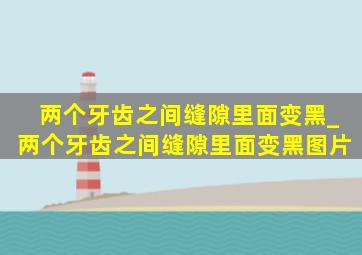 两个牙齿之间缝隙里面变黑_两个牙齿之间缝隙里面变黑图片